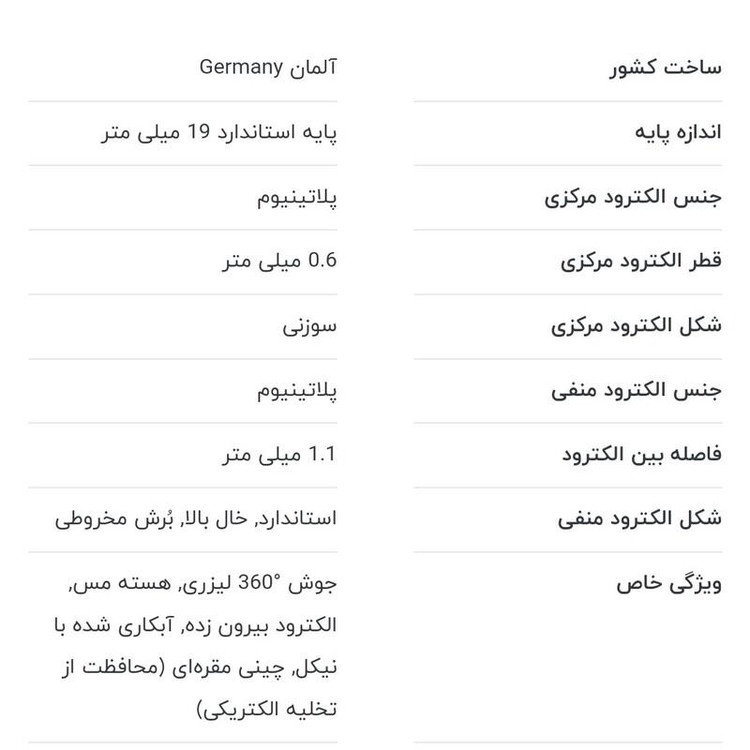 | ساخت کشور | آلمان Germany |
|---|---|
| اندازه پایه | پایه استاندارد 19 میلی متر |
| جنس الکترود مرکزی | پلاتینیوم |
| قطر الکترود مرکزی | 0.6 میلی متر |
| شکل الکترود مرکزی | سوزنی |
| جنس الکترود منفی | پلاتینیوم |
| فاصله بین الکترود | 1.1 میلی متر |
| شکل الکترود منفی | استاندارد, خال بالا, بُرش مخروطی |
| ویژگی خاص | جوش °360 لیزری, هسته مس, الکترود بیرون زده, آبکاری شده با نیکل, چینی مقره‌ای (محافظت از تخلیه الکتریکی) |